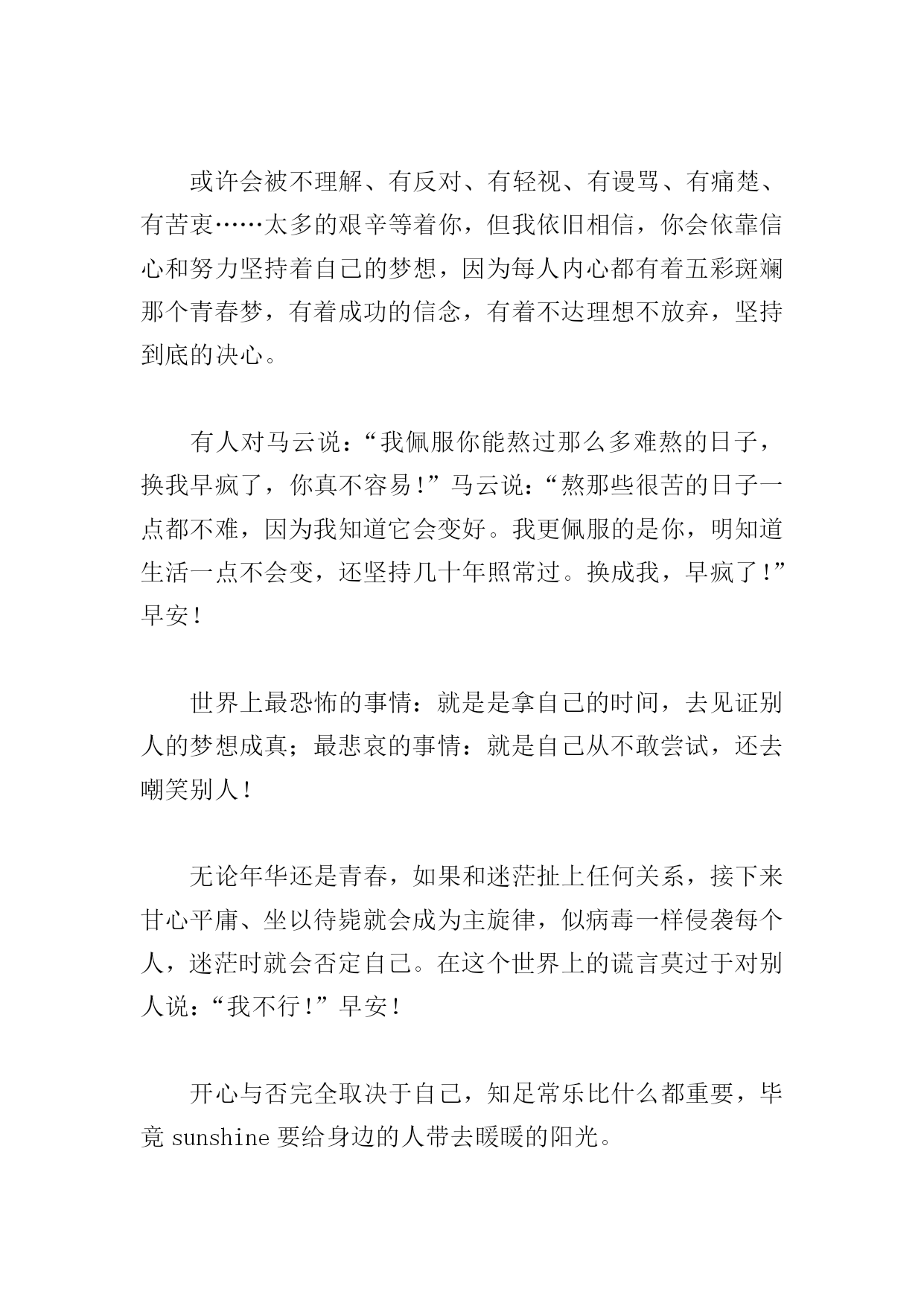 或许会被不理解、有反对、有轻视、有谩骂、有痛楚、有苦衷……太多的艰辛等着你，但我依旧相信，你会依靠信心和努力坚持着自己的梦想，因为每人内心都有着五彩斑斓那个青春梦，有着成功的信念，有着不达理想不放弃，坚持到底的决心。

有人对马云说：“我佩服你能熬过那么多难熬的日子，换我早疯了，你真不容易！”马云说：“熬那些很苦的日子一点都不难，因为我知道它会变好。我更佩服的是你，明知道生活一点不会变，还坚持几十年照常过。换成我，早疯了！”早安！

世界上最恐怖的事情：就是是拿自己的时间，去见证别人的梦想成真；最悲哀的事情：就是自己从不敢尝试，还去嘲笑别人！

无论年华还是青春，如果和迷茫扯上任何关系，接下来甘心平庸、坐以待毙就会成为主旋律，似病毒一样侵袭每个人，迷茫时就会否定自己。在这个世界上的谎言莫过于对别人说：“我不行！”早安！

开心与否完全取决于自己，知足常乐比什么都重要，毕竟 sunshine 要给身边的人带去暖暖的阳光。